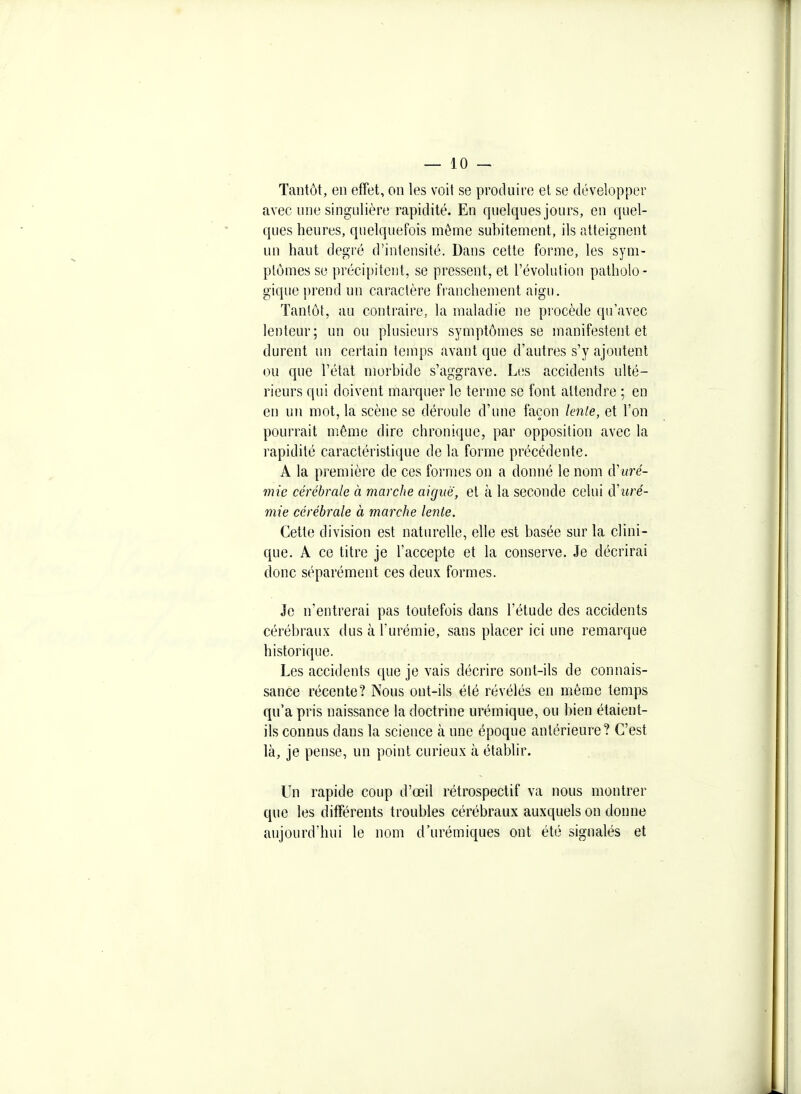 — 10 —

Tantôt, en effet, on les voit se produire et se développer avec une singulière rapidité. En quelques jours, en quelques heures, quelquefois même subitement, ils atteignent un haut degré d'intensité. Dans cette forme, les symptômes se précipitent, se pressent, et l'évolution pathologique prend un caractère franchement aigu.

Tantôt, au contraire, la maladie ne procède qu'avec lenteur; un ou plusieurs symptômes se manifestent et durent un certain temps avant que d'autres s'y ajoutent ou que l'état morbide s'aggrave. Les accidents ultérieurs qui doivent marquer le terme se font attendre ; en en un mot, la scène se déroule d'une façon lente, et l'on pourrait même dire chronique, par opposition avec la rapidité caractéristique de la forme précédente.

A la première de ces formes on a donné le nom d'urémie cérébrale à marche aiguë, et à la seconde celui d'urémie cérébrale à marche lente.

Cette division est naturelle, elle est basée sur la clinique. A ce titre je l'accepte et la conserve. Je décrirai donc séparément ces deux formes.

Je n'entrerai pas toutefois dans l'étude des accidents cérébraux dus à l'urémie, sans placer ici une remarque historique.

Les accidents que je vais décrire sont-ils de connaissance récente? Nous ont-ils été révélés en même temps qu'a pris naissance la doctrine urémique, ou bien étaient-ils connus dans la science à une époque antérieure? C'est là, je pense, un point curieux à établir.

Un rapide coup d'œil rétrospectif va nous montrer que les différents troubles cérébraux auxquels on donne aujourd'hui le nom d'urémiques ont été signalés et